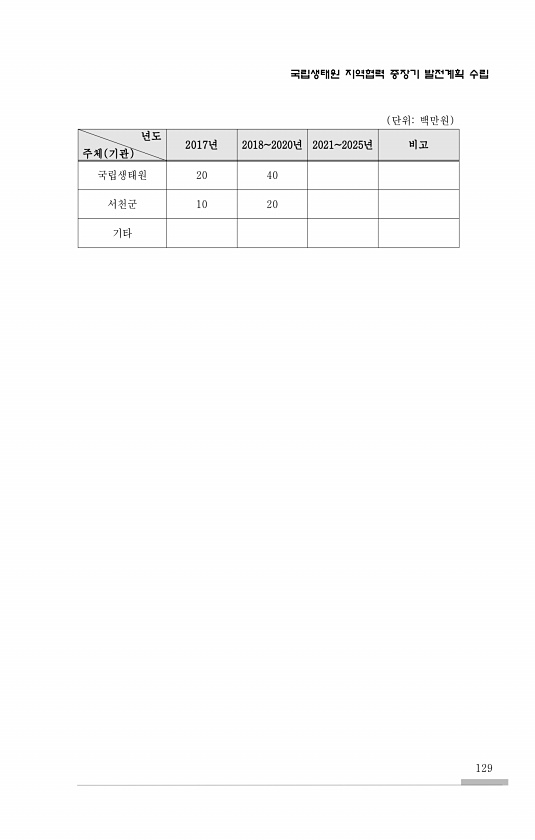 국립생태원 지역협력 중장기 발전계획 수립

(단위: 백만원)

| 년도 / 주체(기관) | 2017년 | 2018~2020년 | 2021~2025년 | 비고 |
|---|---|---|---|---|
| 국립생태원 | 20 | 40 | | |
| 서천군 | 10 | 20 | | |
| 기타 | | | | |

129